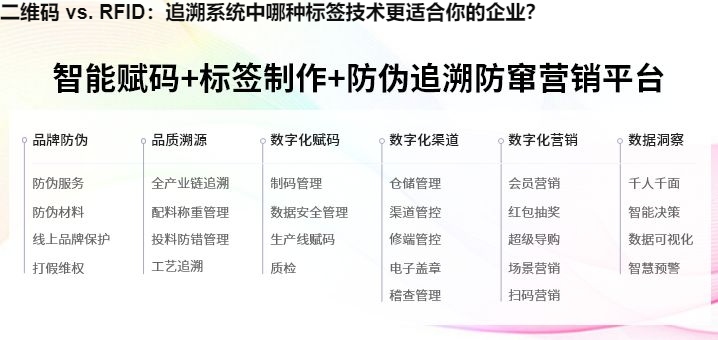 二维码 vs. RFID：追溯系统中哪种标签技术更适合你的企业？

智能赋码+标签制作+防伪追溯防窜营销平台

品牌防伪
防伪服务
防伪材料
线上品牌保护
打假维权

品质溯源
全产业链追溯
配料称重管理
投料防错管理
工艺追溯

数字化赋码
制码管理
数据安全管理
生产线赋码
质检

数字化渠道
仓储管理
渠道管控
修端管控
电子盖章
稽查管理

数字化营销
会员营销
红包抽奖
超级导购
场景营销
扫码营销

数据洞察
千人千面
智能决策
数据可视化
智慧预警